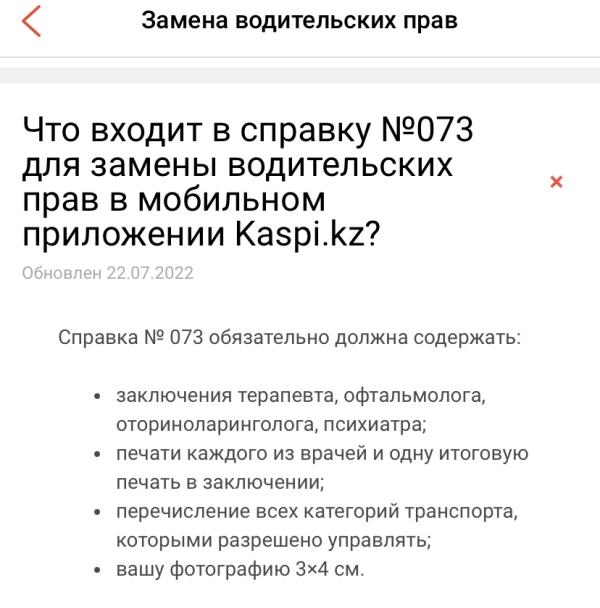 Замена водительских прав

Что входит в справку №073 для замены водительских прав в мобильном приложении Kaspi.kz?

×

Обновлен 22.07.2022

Справка № 073 обязательно должна содержать:

- заключения терапевта, офтальмолога, оториноларинголога, психиатра;
- печати каждого из врачей и одну итоговую печать в заключении;
- перечисление всех категорий транспорта, которыми разрешено управлять;
- вашу фотографию 3×4 см.